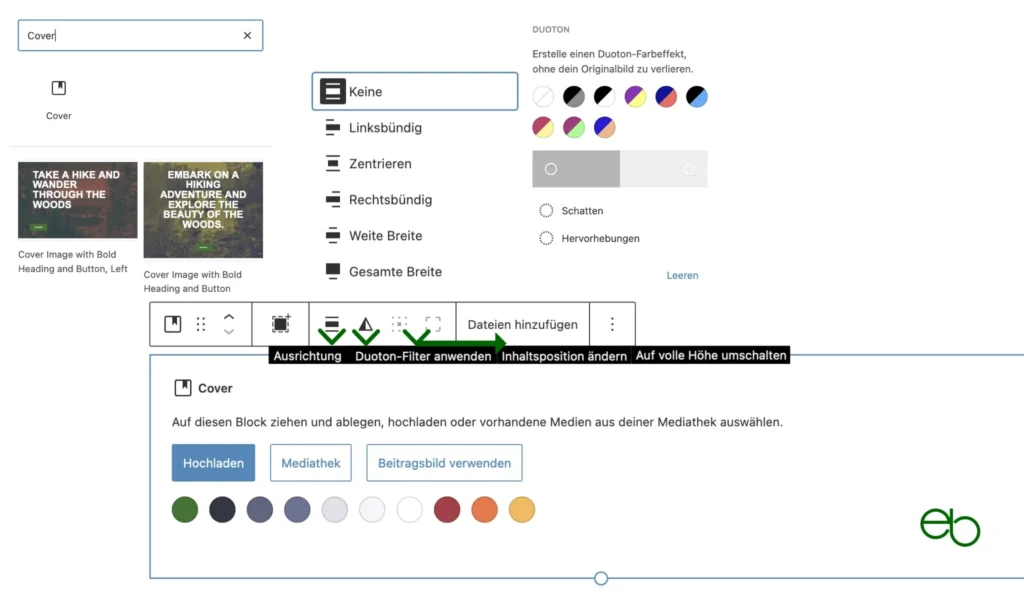 Cover

Cover

TAKE A HIKE AND WANDER THROUGH THE WOODS

Cover Image with Bold Heading and Button, Left

EMBARK ON A HIKING ADVENTURE AND EXPLORE THE BEAUTY OF THE WOODS.

Cover Image with Bold Heading and Button

Keine
Linksbündig
Zentrieren
Rechtsbündig
Weite Breite
Gesamte Breite

DUOTON

Erstelle einen Duoton-Farbeffekt, ohne dein Originalbild zu verlieren.

Schatten
Hervorhebungen

Leeren

Dateien hinzufügen

Ausrichtung Duoton-Filter anwenden Inhaltsposition ändern Auf volle Höhe umschalten

Cover

Auf diesen Block ziehen und ablegen, hochladen oder vorhandene Medien aus deiner Mediathek auswählen.

Hochladen Mediathek Beitragsbild verwenden

eb